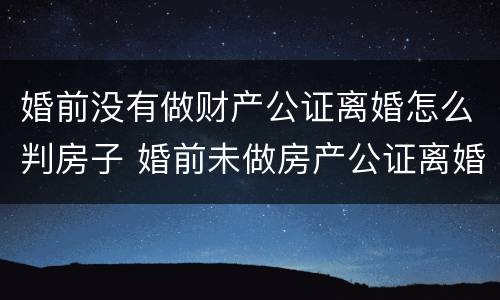 婚前没有做财产公证离婚怎么判房子 婚前未做房产公证离婚